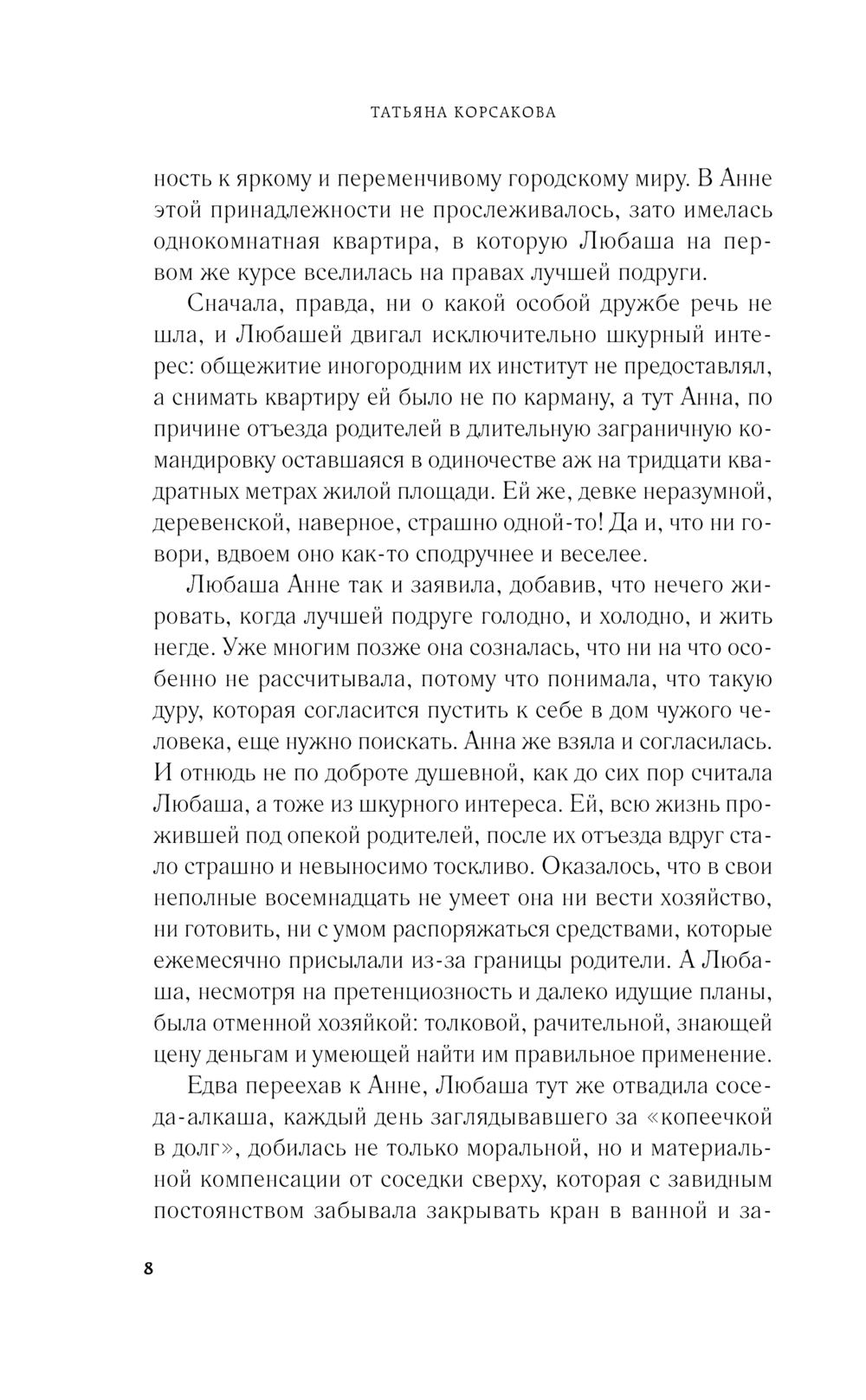 ТАТЬЯНА КОРСАКОВА

ность к яркому и переменчивому городскому миру. В Анне этой принадлежности не прослеживалось, зато имелась однокомнатная квартира, в которую Любаша на первом же курсе вселилась на правах лучшей подруги.

Сначала, правда, ни о какой особой дружбе речь не шла, и Любашей двигал исключительно шкурный интерес: общежитие иногородним их институт не предоставлял, а снимать квартиру ей было не по карману, а тут Анна, по причине отъезда родителей в длительную заграничную командировку оставшаяся в одиночестве аж на тридцати квадратных метрах жилой площади. Ей же, девке неразумной, деревенской, наверное, страшно одной-то! Да и, что ни говори, вдвоем оно как-то сподручнее и веселее.

Любаша Анне так и заявила, добавив, что нечего жировать, когда лучшей подруге голодно, и холодно, и жить негде. Уже многим позже она созналась, что ни на что особенно не рассчитывала, потому что понимала, что такую дуру, которая согласится пустить к себе в дом чужого человека, еще нужно поискать. Анна же взяла и согласилась. И отнюдь не по доброте душевной, как до сих пор считала Любаша, а тоже из шкурного интереса. Ей, всю жизнь прожившей под опекой родителей, после их отъезда вдруг стало страшно и невыносимо тоскливо. Оказалось, что в свои неполные восемнадцать не умеет она ни вести хозяйство, ни готовить, ни с умом распоряжаться средствами, которые ежемесячно присылали из-за границы родители. А Любаша, несмотря на претенциозность и далеко идущие планы, была отменной хозяйкой: толковой, рачительной, знающей цену деньгам и умеющей найти им правильное применение.

Едва переехав к Анне, Любаша тут же отвадила соседа-алкаша, каждый день заглядывавшего за «копеечкой в долг», добилась не только моральной, но и материальной компенсации от соседки сверху, которая с завидным постоянством забывала закрывать кран в ванной и за-

8